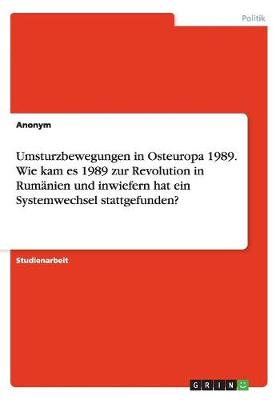 Politik

Anonym

Umsturzbewegungen in Osteuropa 1989. Wie kam es 1989 zur Revolution in Rumänien und inwiefern hat ein Systemwechsel stattgefunden?

Studienarbeit

GRIN